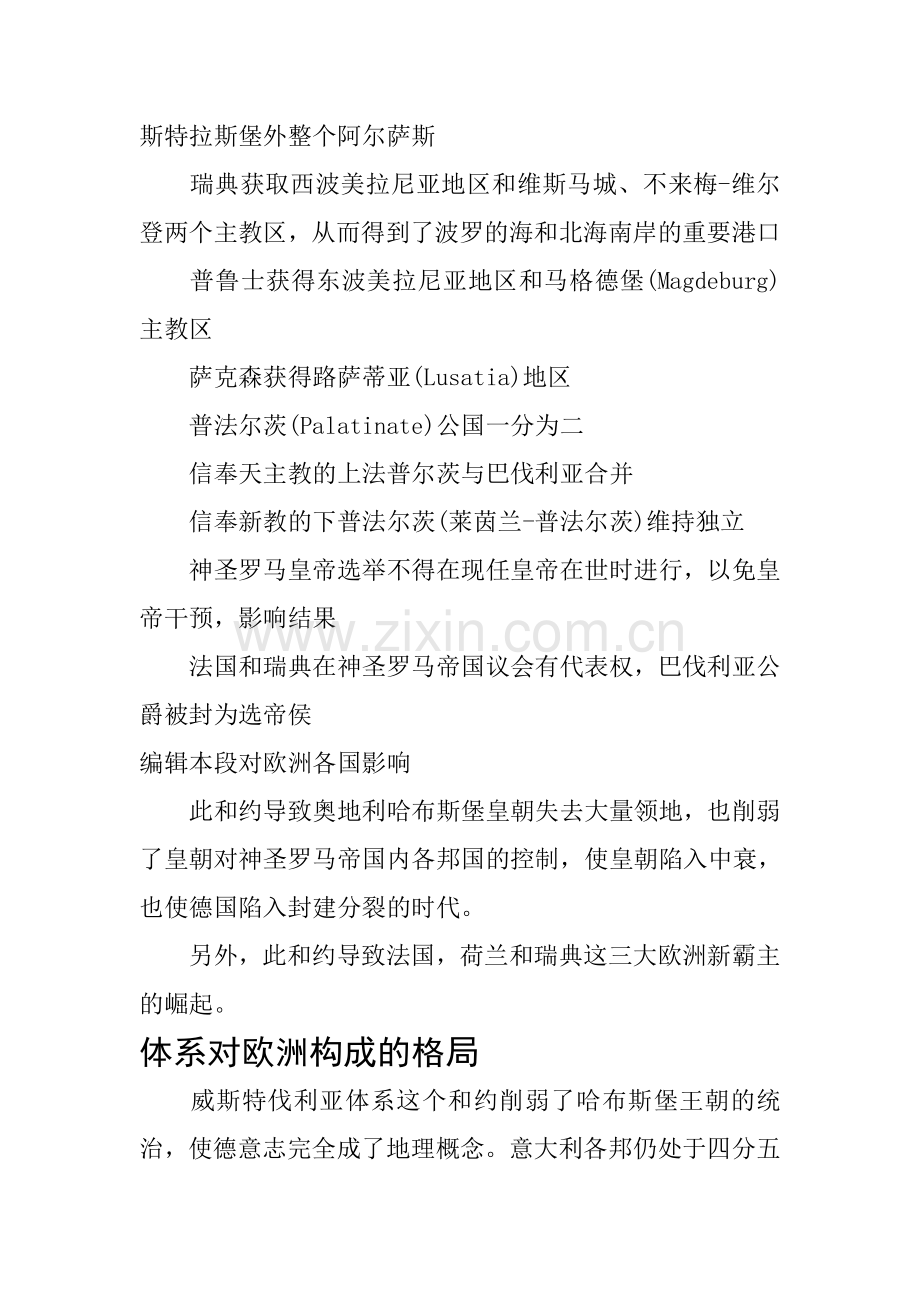 斯特拉斯堡外整个阿尔萨斯

瑞典获取西波美拉尼亚地区和维斯马城、不来梅-维尔登两个主教区，从而得到了波罗的海和北海南岸的重要港口

普鲁士获得东波美拉尼亚地区和马格德堡(Magdeburg)主教区

萨克森获得路萨蒂亚(Lusatia)地区

普法尔茨(Palatinate)公国一分为二

信奉天主教的上法普尔茨与巴伐利亚合并

信奉新教的下普法尔茨(莱茵兰-普法尔茨)维持独立

神圣罗马皇帝选举不得在现任皇帝在世时进行，以免皇帝干预，影响结果

www.zixin.com.cn

法国和瑞典在神圣罗马帝国议会有代表权，巴伐利亚公爵被封为选帝侯

编辑本段对欧洲各国影响

此和约导致奥地利哈布斯堡皇朝失去大量领地，也削弱了皇朝对神圣罗马帝国内各邦国的控制，使皇朝陷入中衰，也使德国陷入封建分裂的时代。

另外，此和约导致法国，荷兰和瑞典这三大欧洲新霸主的崛起。

体系对欧洲构成的格局

威斯特伐利亚体系这个和约削弱了哈布斯堡王朝的统治，使德意志完全成了地理概念。意大利各邦仍处于四分五